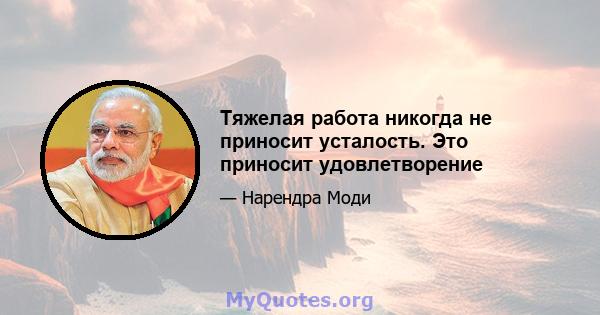 Тяжелая работа никогда не приносит усталость. Это приносит удовлетворение

— Нарендра Моди

MyQuotes.org